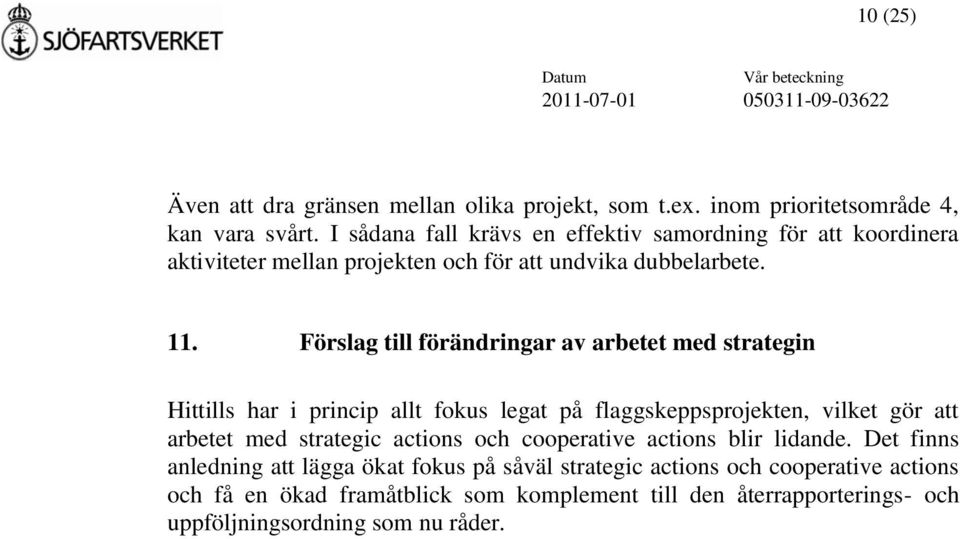 SJÖFARTSVERKET

10 (25)

Datum
2011-07-01

Vår beteckning
050311-09-03622

Även att dra gränsen mellan olika projekt, som t.ex. inom prioritetsområde 4, kan vara svårt. I sådana fall krävs en effektiv samordning för att koordinera aktiviteter mellan projekten och för att undvika dubbelarbete.

11. Förslag till förändringar av arbetet med strategin

Hittills har i princip allt fokus legat på flaggskeppsprojekten, vilket gör att arbetet med strategic actions och cooperative actions blir lidande. Det finns anledning att lägga ökat fokus på såväl strategic actions och cooperative actions och få en ökad framåtblick som komplement till den återrapporterings- och uppföljningsordning som nu råder.